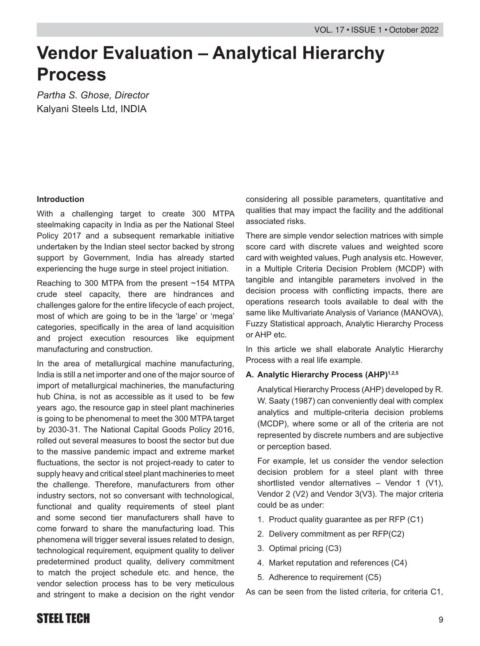 VOL. 17 • ISSUE 1 • October 2022

Vendor Evaluation – Analytical Hierarchy Process

Partha S. Ghose, Director
Kalyani Steels Ltd, INDIA

Introduction

With a challenging target to create 300 MTPA steelmaking capacity in India as per the National Steel Policy 2017 and a subsequent remarkable initiative undertaken by the Indian steel sector backed by strong support by Government, India has already started experiencing the huge surge in steel project initiation.

Reaching to 300 MTPA from the present ~154 MTPA crude steel capacity, there are hindrances and challenges galore for the entire lifecycle of each project, most of which are going to be in the 'large' or 'mega' categories, specifically in the area of land acquisition and project execution resources like equipment manufacturing and construction.

In the area of metallurgical machine manufacturing, India is still a net importer and one of the major source of import of metallurgical machineries, the manufacturing hub China, is not as accessible as it used to be few years ago, the resource gap in steel plant machineries is going to be phenomenal to meet the 300 MTPA target by 2030-31. The National Capital Goods Policy 2016, rolled out several measures to boost the sector but due to the massive pandemic impact and extreme market fluctuations, the sector is not project-ready to cater to supply heavy and critical steel plant machineries to meet the challenge. Therefore, manufacturers from other industry sectors, not so conversant with technological, functional and quality requirements of steel plant and some second tier manufacturers shall have to come forward to share the manufacturing load. This phenomena will trigger several issues related to design, technological requirement, equipment quality to deliver predetermined product quality, delivery commitment to match the project schedule etc. and hence, the vendor selection process has to be very meticulous and stringent to make a decision on the right vendor considering all possible parameters, quantitative and qualities that may impact the facility and the additional associated risks.

There are simple vendor selection matrices with simple score card with discrete values and weighted score card with weighted values, Pugh analysis etc. However, in a Multiple Criteria Decision Problem (MCDP) with tangible and intangible parameters involved in the decision process with conflicting impacts, there are operations research tools available to deal with the same like Multivariate Analysis of Variance (MANOVA), Fuzzy Statistical approach, Analytic Hierarchy Process or AHP etc.

In this article we shall elaborate Analytic Hierarchy Process with a real life example.

A. Analytic Hierarchy Process (AHP)$^{1,2,5}$

Analytical Hierarchy Process (AHP) developed by R. W. Saaty (1987) can conveniently deal with complex analytics and multiple-criteria decision problems (MCDP), where some or all of the criteria are not represented by discrete numbers and are subjective or perception based.

For example, let us consider the vendor selection decision problem for a steel plant with three shortlisted vendor alternatives – Vendor 1 (V1), Vendor 2 (V2) and Vendor 3(V3). The major criteria could be as under:

1. Product quality guarantee as per RFP (C1)
2. Delivery commitment as per RFP(C2)
3. Optimal pricing (C3)
4. Market reputation and references (C4)
5. Adherence to requirement (C5)

As can be seen from the listed criteria, for criteria C1,

STEEL TECH

9